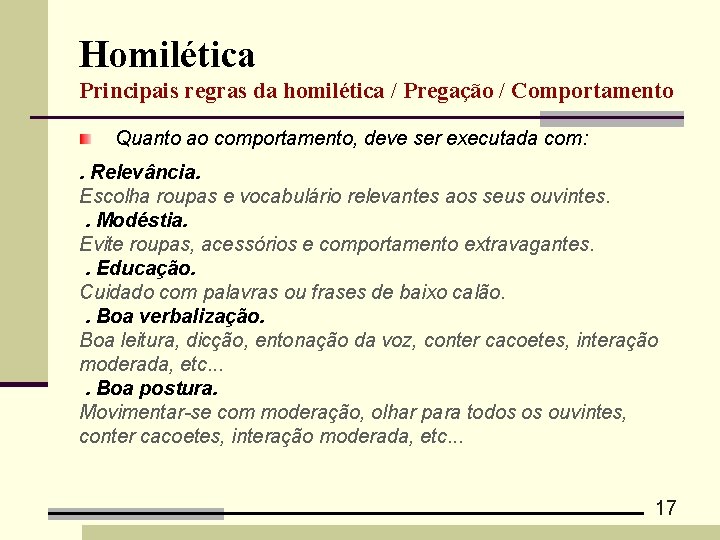 Homilética
Principais regras da homilética / Pregação / Comportamento

Quanto ao comportamento, deve ser executada com:

. Relevância.
Escolha roupas e vocabulário relevantes aos seus ouvintes.
. Modéstia.
Evite roupas, acessórios e comportamento extravagantes.
. Educação.
Cuidado com palavras ou frases de baixo calão.
. Boa verbalização.
Boa leitura, dicção, entonação da voz, conter cacoetes, interação moderada, etc...
. Boa postura.
Movimentar-se com moderação, olhar para todos os ouvintes, conter cacoetes, interação moderada, etc...

17